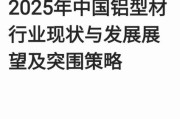 2025年中国铝型材行业现状与发展展望及突围策略